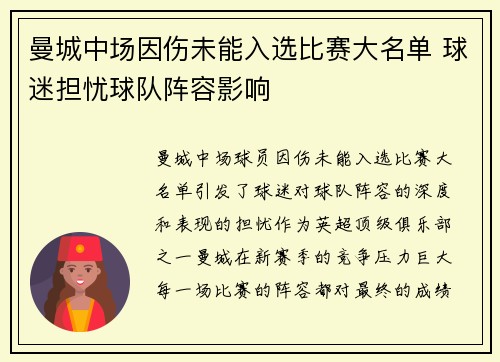 曼城中场因伤未能入选比赛大名单 球迷担忧球队阵容影响

曼城中场球员因伤未能入选比赛大名单引发了球迷对球队阵容的深度和表现的担忧作为英超顶级俱乐部之一曼城在新赛季的竞争压力巨大每一场比赛的阵容都对最终的成绩